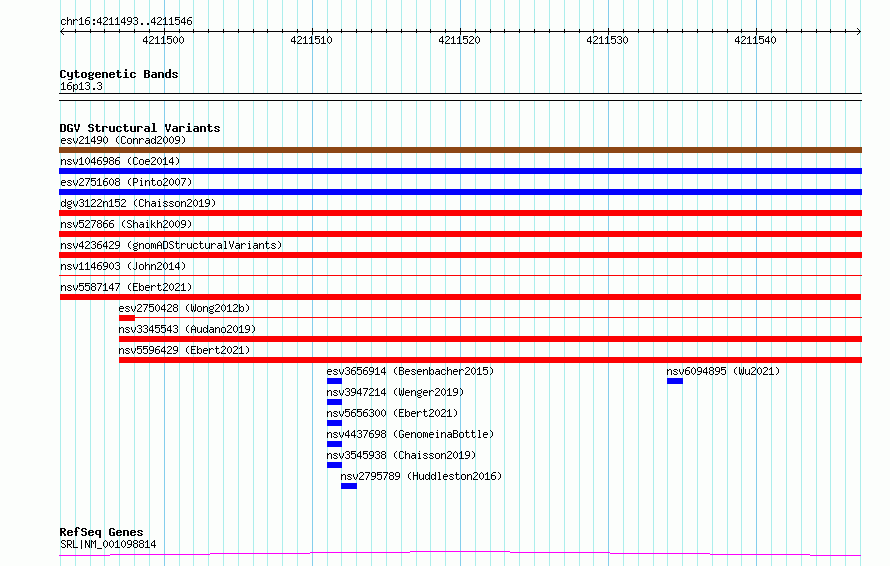 chr16:4211493..4211546

4211500 4211510 4211520 4211530 4211540

Cytogenetic Bands
16p13.3

DGV Structural Variants
esv21490 (Conrad2009)
nsv1046986 (Coe2014)
esv2751608 (Pinto2007)
dgv3122n152 (Chaisson2019)
nsv527866 (Shaikh2009)
nsv4236429 (gnomADStructuralVariants)
nsv1146903 (John2014)
nsv5587147 (Ebert2021)
esv2750428 (Wong2012b)
nsv3345543 (Audano2019)
nsv5596429 (Ebert2021)
esv3656914 (Besenbacher2015)
nsv6094895 (Wu2021)
nsv3947214 (Wenger2019)
nsv5656300 (Ebert2021)
nsv4437698 (GenomeinaBottle)
nsv3545938 (Chaisson2019)
nsv2795789 (Huddleston2016)

RefSeq Genes
SRL|NM_001098814